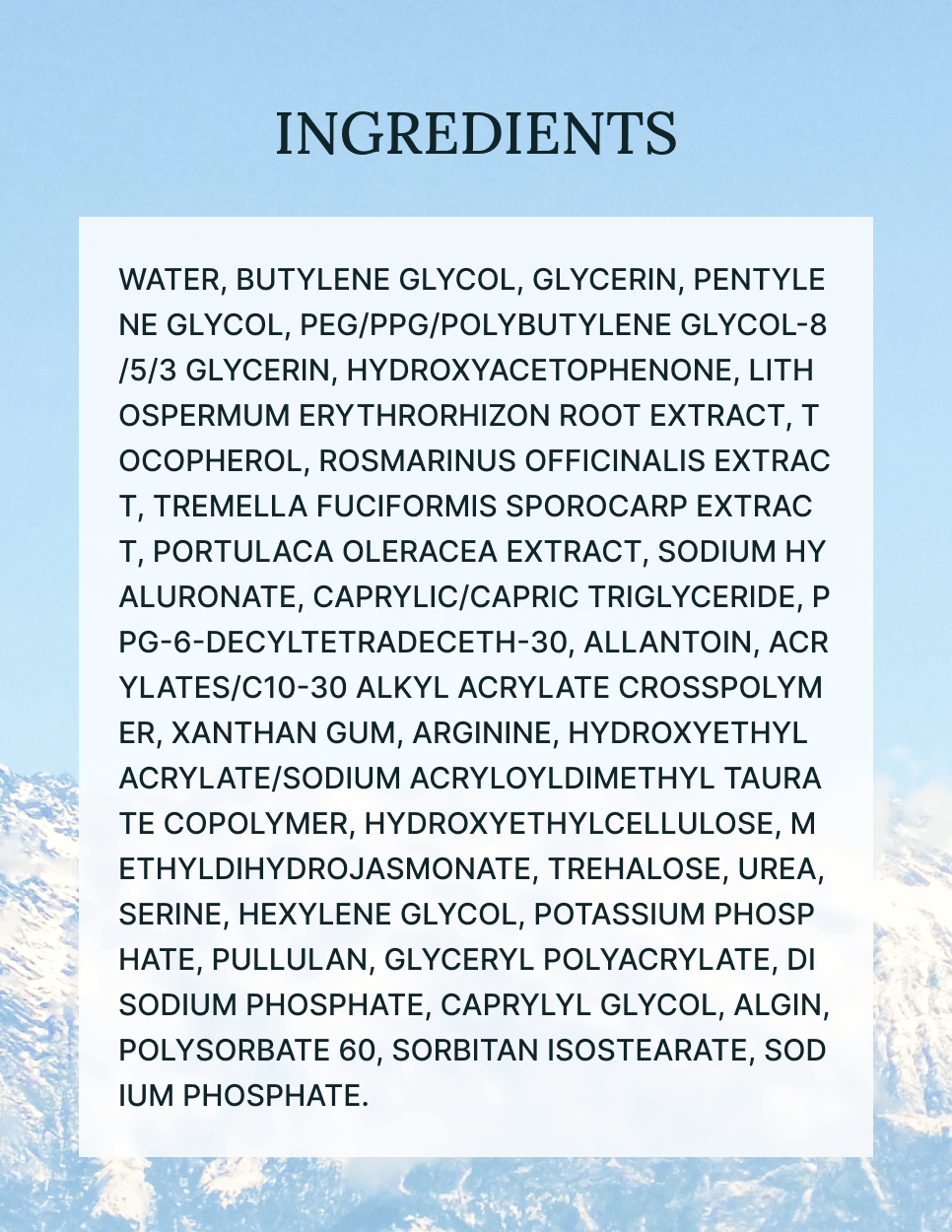 INGREDIENTS

WATER, BUTYLENE GLYCOL, GLYCERIN, PENTYLENE GLYCOL, PEG/PPG/POLYBUTYLENE GLYCOL-8/5/3 GLYCERIN, HYDROXYACETOPHENONE, LITHOSPERMUM ERYTHRORHIZON ROOT EXTRACT, TOCOPHEROL, ROSMARINUS OFFICINALIS EXTRACT, TREMELLA FUCIFORMIS SPOROCARP EXTRACT, PORTULACA OLERACEA EXTRACT, SODIUM HYALURONATE, CAPRYLIC/CAPRIC TRIGLYCERIDE, PPG-6-DECYLTETRADECETH-30, ALLANTOIN, ACRYLATES/C10-30 ALKYL ACRYLATE CROSSPOLYMER, XANTHAN GUM, ARGININE, HYDROXYETHYL ACRYLATE/SODIUM ACRYLOYLDIMETHYL TAURATE COPOLYMER, HYDROXYETHYLCELLULOSE, METHYLDIHYDROJASMONATE, TREHALOSE, UREA, SERINE, HEXYLENE GLYCOL, POTASSIUM PHOSPHATE, PULLULAN, GLYCERYL POLYACRYLATE, DISODIUM PHOSPHATE, CAPRYLYL GLYCOL, ALGIN, POLYSORBATE 60, SORBITAN ISOSTEARATE, SODIUM PHOSPHATE.